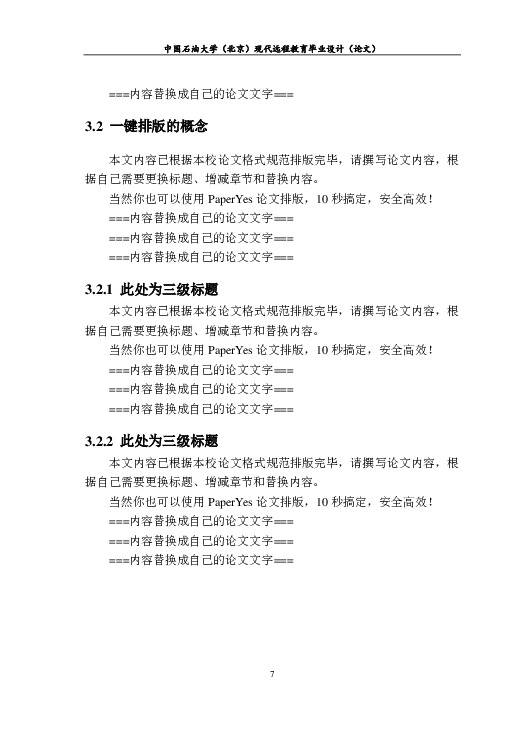 中国石油大学（北京）现代远程教育毕业设计（论文）

===内容替换成自己的论文文字===

3.2 一键排版的概念

本文内容已根据本校论文格式规范排版完毕，请撰写论文内容，根据自己需要更换标题、增减章节和替换内容。

当然你也可以使用 PaperYes 论文排版，10 秒搞定，安全高效！

===内容替换成自己的论文文字===

===内容替换成自己的论文文字===

===内容替换成自己的论文文字===

3.2.1 此处为三级标题

本文内容已根据本校论文格式规范排版完毕，请撰写论文内容，根据自己需要更换标题、增减章节和替换内容。

当然你也可以使用 PaperYes 论文排版，10 秒搞定，安全高效！

===内容替换成自己的论文文字===

===内容替换成自己的论文文字===

===内容替换成自己的论文文字===

3.2.2 此处为三级标题

本文内容已根据本校论文格式规范排版完毕，请撰写论文内容，根据自己需要更换标题、增减章节和替换内容。

当然你也可以使用 PaperYes 论文排版，10 秒搞定，安全高效！

===内容替换成自己的论文文字===

===内容替换成自己的论文文字===

===内容替换成自己的论文文字===

7